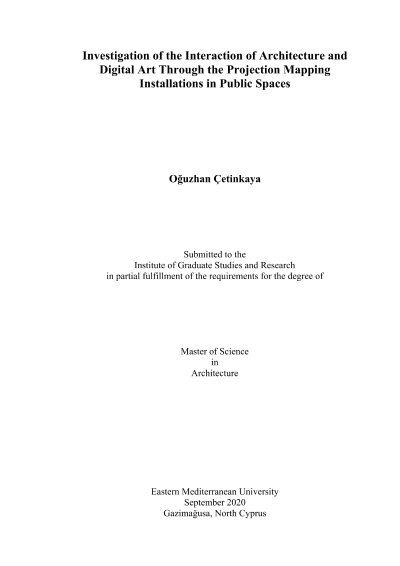 Investigation of the Interaction of Architecture and Digital Art Through the Projection Mapping Installations in Public Spaces

Oğuzhan Çetinkaya

Submitted to the
Institute of Graduate Studies and Research
in partial fulfillment of the requirements for the degree of

Master of Science
in
Architecture

Eastern Mediterranean University
September 2020
Gazimağusa, North Cyprus